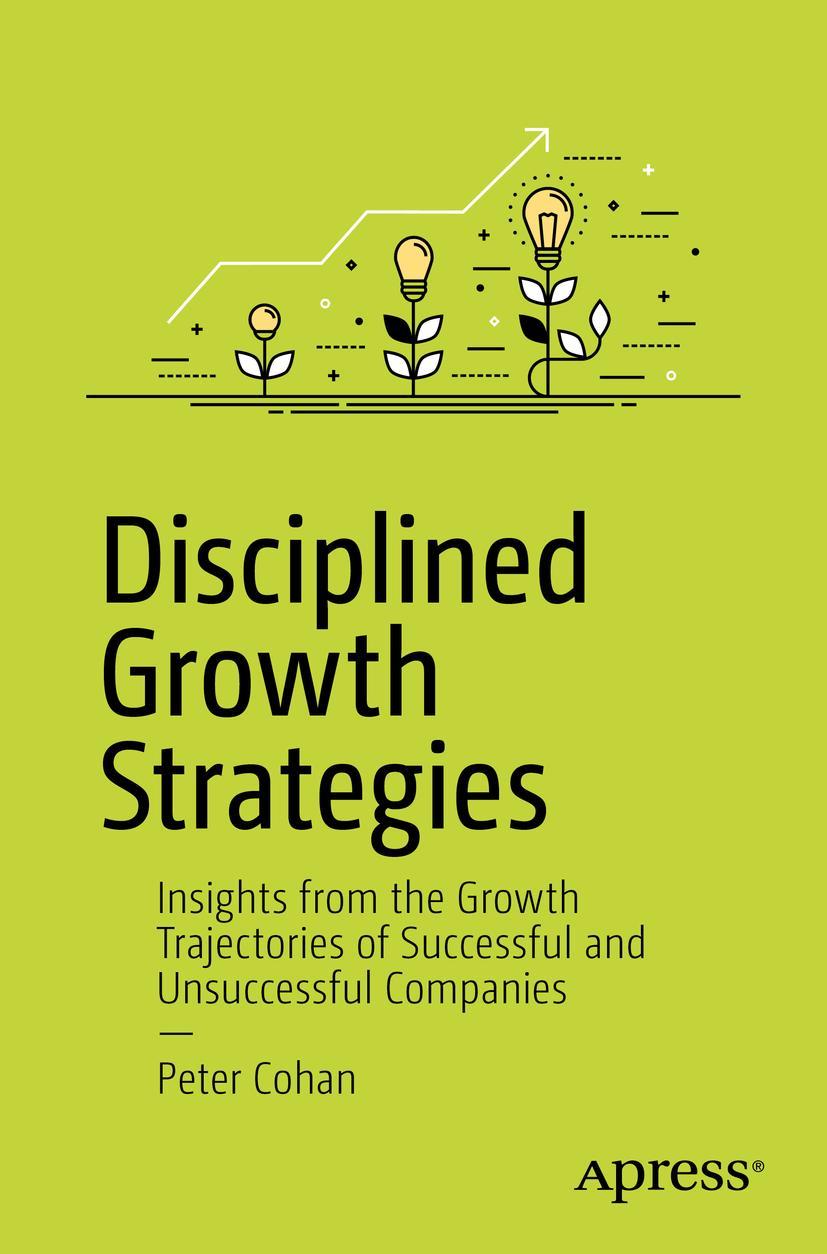 Disciplined Growth Strategies

Insights from the Growth Trajectories of Successful and Unsuccessful Companies

—

Peter Cohan

Apress®